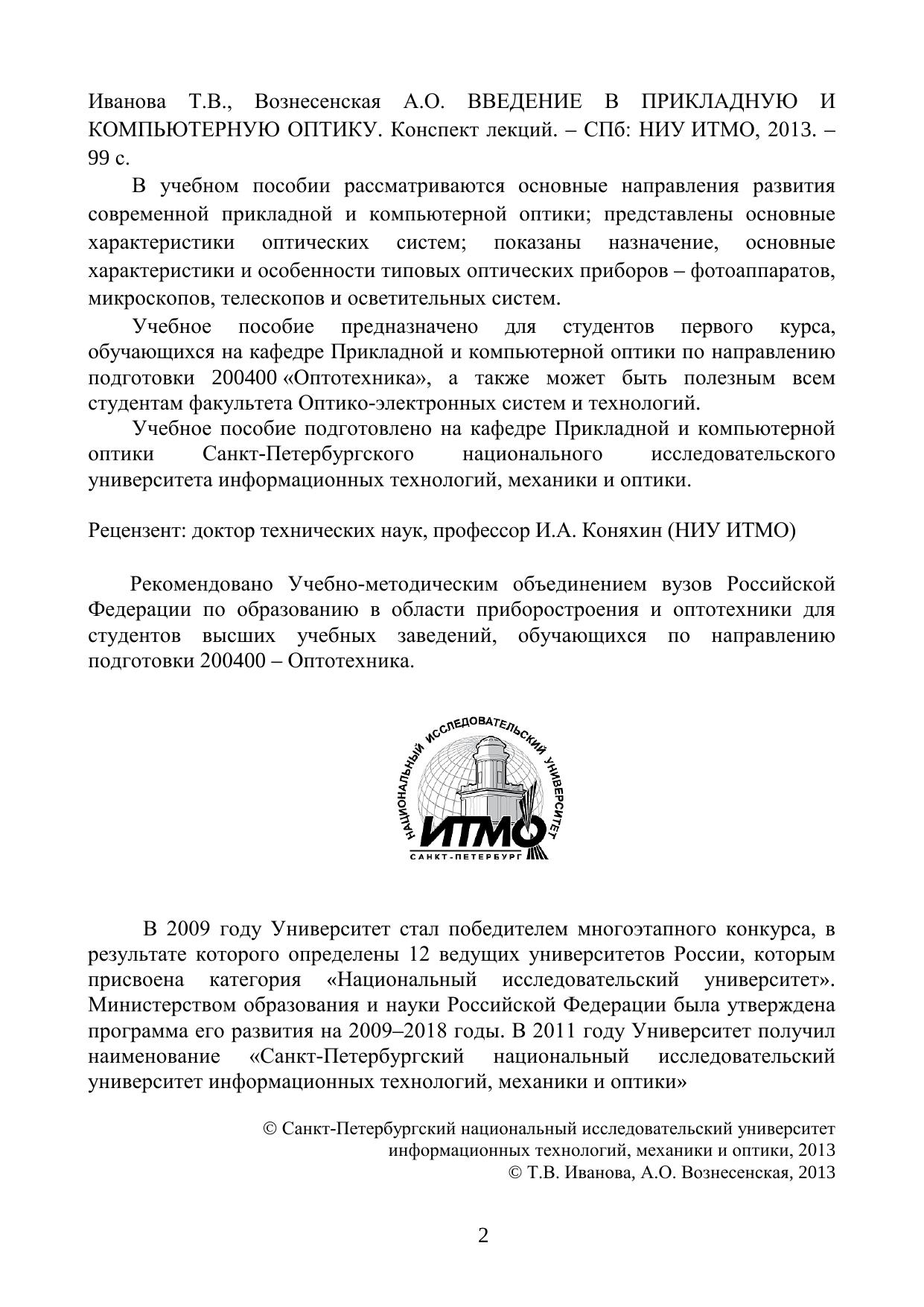 Иванова Т.В., Вознесенская А.О. ВВЕДЕНИЕ В ПРИКЛАДНУЮ И КОМПЬЮТЕРНУЮ ОПТИКУ. Конспект лекций. – СПб: НИУ ИТМО, 2013. – 99 с.

В учебном пособии рассматриваются основные направления развития современной прикладной и компьютерной оптики; представлены основные характеристики оптических систем; показаны назначение, основные характеристики и особенности типовых оптических приборов – фотоаппаратов, микроскопов, телескопов и осветительных систем.

Учебное пособие предназначено для студентов первого курса, обучающихся на кафедре Прикладной и компьютерной оптики по направлению подготовки 200400 «Оптотехника», а также может быть полезным всем студентам факультета Оптико-электронных систем и технологий.

Учебное пособие подготовлено на кафедре Прикладной и компьютерной оптики Санкт-Петербургского национального исследовательского университета информационных технологий, механики и оптики.

Рецензент: доктор технических наук, профессор И.А. Коняхин (НИУ ИТМО)

Рекомендовано Учебно-методическим объединением вузов Российской Федерации по образованию в области приборостроения и оптотехники для студентов высших учебных заведений, обучающихся по направлению подготовки 200400 – Оптотехника.

НАЦИОНАЛЬНЫЙ ИССЛЕДОВАТЕЛЬСКИЙ УНИВЕРСИТЕТ
ИТМО
САНКТ-ПЕТЕРБУРГ

В 2009 году Университет стал победителем многоэтапного конкурса, в результате которого определены 12 ведущих университетов России, которым присвоена категория «Национальный исследовательский университет». Министерством образования и науки Российской Федерации была утверждена программа его развития на 2009–2018 годы. В 2011 году Университет получил наименование «Санкт-Петербургский национальный исследовательский университет информационных технологий, механики и оптики»

© Санкт-Петербургский национальный исследовательский университет информационных технологий, механики и оптики, 2013
© Т.В. Иванова, А.О. Вознесенская, 2013

2